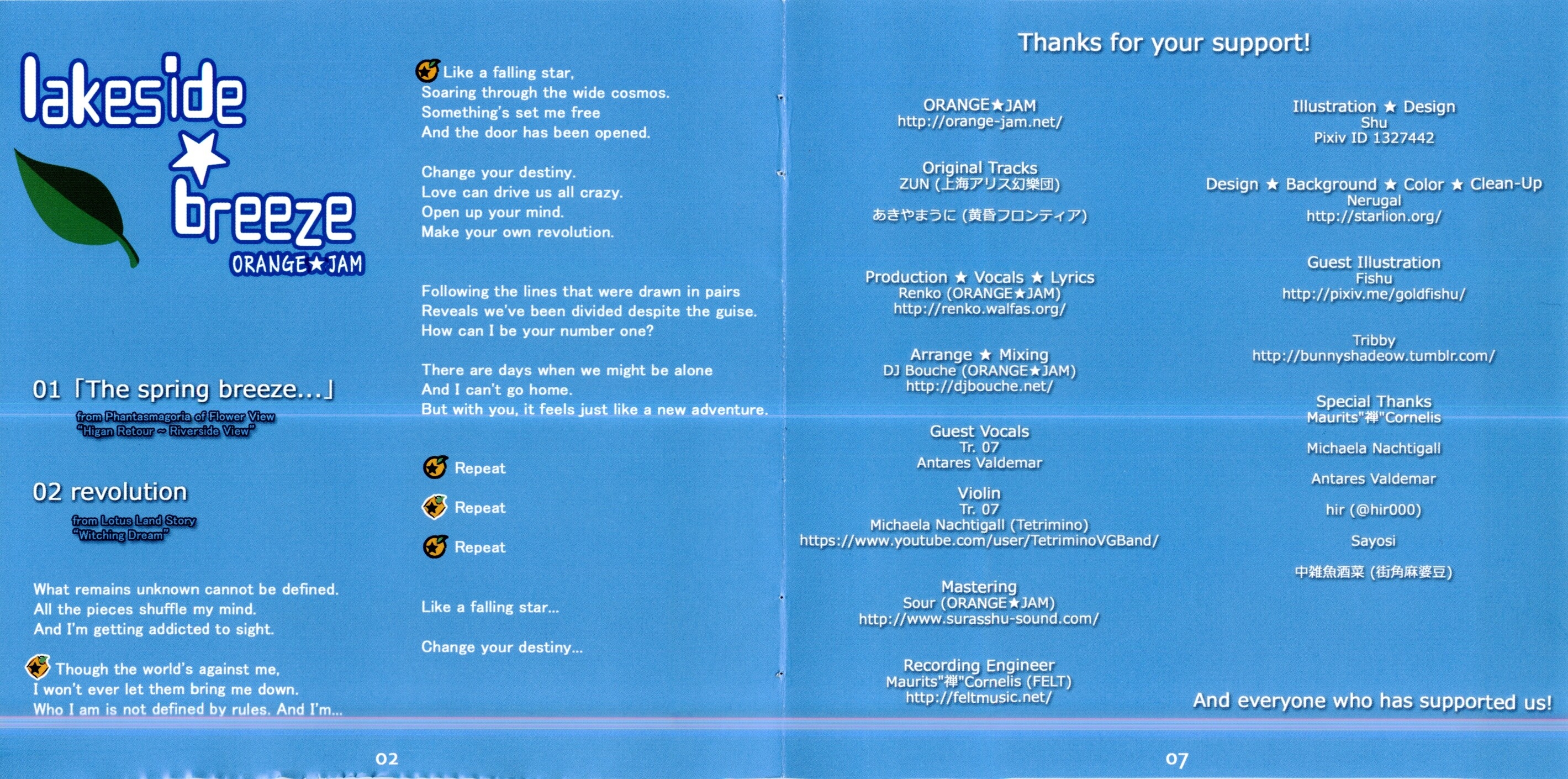 lakeside
★
breeze
ORANGE★JAM

01「The spring breeze...」
from Phantasmagoria of Flower View
"Higan Retour ~ Riverside View"

02 revolution
from Lotus Land Story
"Witching Dream"

What remains unknown cannot be defined.
All the pieces shuffle my mind.
And I'm getting addicted to sight.

Though the world's against me,
I won't ever let them bring me down.
Who I am is not defined by rules. And I'm...

Like a falling star,
Soaring through the wide cosmos.
Something's set me free
And the door has been opened.

Change your destiny.
Love can drive us all crazy.
Open up your mind.
Make your own revolution.

Following the lines that were drawn in pairs
Reveals we've been divided despite the guise.
How can I be your number one?

There are days when we might be alone
And I can't go home.
But with you, it feels just like a new adventure.

Repeat

Repeat

Repeat

Like a falling star...

Change your destiny...

02

Thanks for your support!

ORANGE★JAM
http://orange-jam.net/

Original Tracks
ZUN (上海アリス幻樂団)

あきやまうに (黄昏フロンティア)

Production ★ Vocals ★ Lyrics
Renko (ORANGE★JAM)
http://renko.walfas.org/

Arrange ★ Mixing
DJ Bouche (ORANGE★JAM)
http://djbouche.net/

Guest Vocals
Tr. 07
Antares Valdemar

Violin
Tr. 07
Michaela Nachtigall (Tetrimino)
https://www.youtube.com/user/TetriminoVGBand/

Mastering
Sour (ORANGE★JAM)
http://www.surasshu-sound.com/

Recording Engineer
Maurits"禅"Cornelis (FELT)
http://feltmusic.net/

Illustration ★ Design
Shu
Pixiv ID 1327442

Design ★ Background ★ Color ★ Clean-Up
Nerugal
http://starlion.org/

Guest Illustration
Fishu
http://pixiv.me/goldfishu/

Tribby
http://bunnyshadeow.tumblr.com/

Special Thanks
Maurits"禅"Cornelis

Michaela Nachtigall

Antares Valdemar

hir (@hir000)

Sayosi

中雑魚酒菜 (街角麻婆豆)

And everyone who has supported us!

07